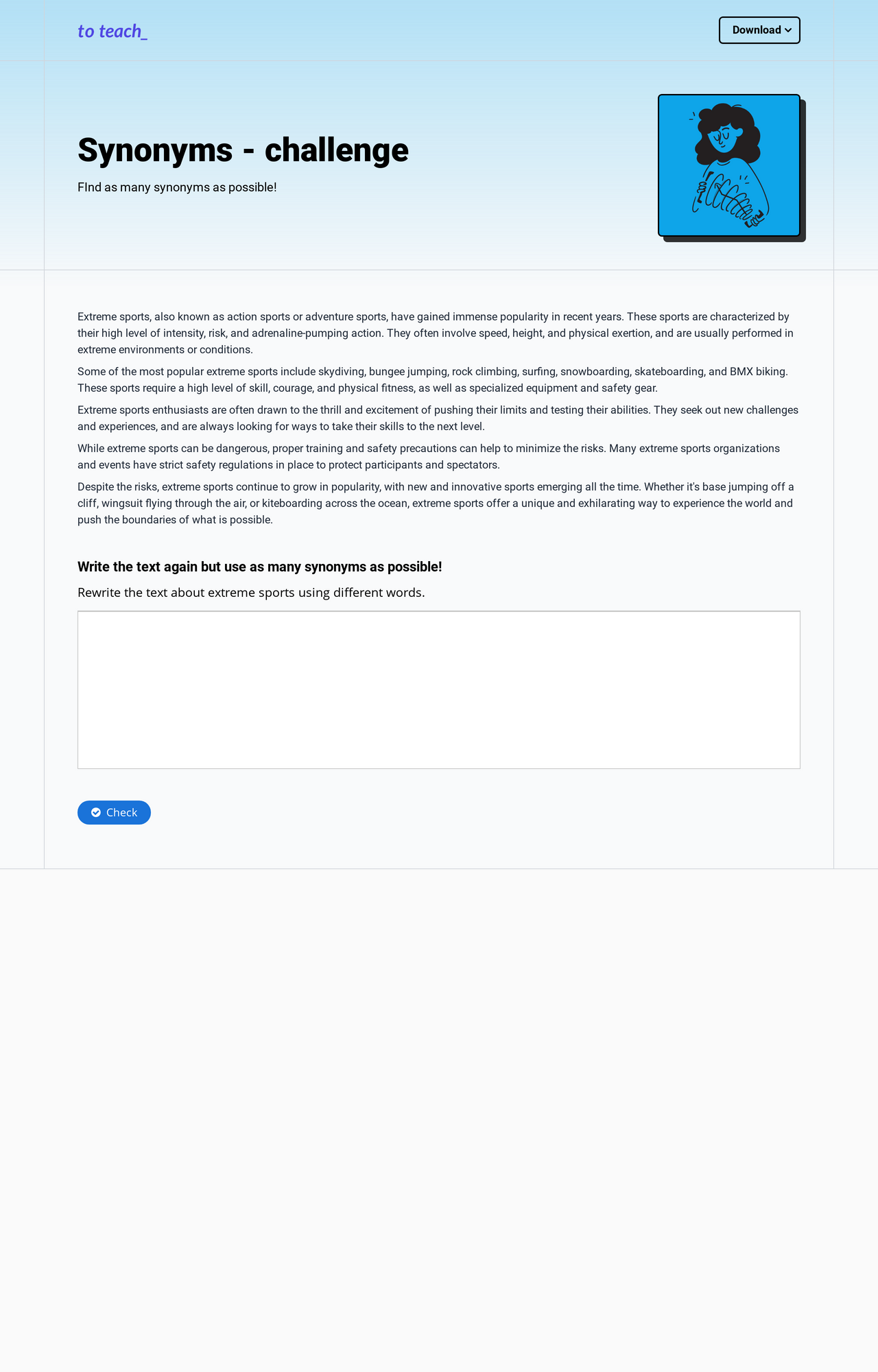 to teach_

Download

Synonyms - challenge

FInd as many synonyms as possible!

Extreme sports, also known as action sports or adventure sports, have gained immense popularity in recent years. These sports are characterized by their high level of intensity, risk, and adrenaline-pumping action. They often involve speed, height, and physical exertion, and are usually performed in extreme environments or conditions.

Some of the most popular extreme sports include skydiving, bungee jumping, rock climbing, surfing, snowboarding, skateboarding, and BMX biking. These sports require a high level of skill, courage, and physical fitness, as well as specialized equipment and safety gear.

Extreme sports enthusiasts are often drawn to the thrill and excitement of pushing their limits and testing their abilities. They seek out new challenges and experiences, and are always looking for ways to take their skills to the next level.

While extreme sports can be dangerous, proper training and safety precautions can help to minimize the risks. Many extreme sports organizations and events have strict safety regulations in place to protect participants and spectators.

Despite the risks, extreme sports continue to grow in popularity, with new and innovative sports emerging all the time. Whether it's base jumping off a cliff, wingsuit flying through the air, or kiteboarding across the ocean, extreme sports offer a unique and exhilarating way to experience the world and push the boundaries of what is possible.

Write the text again but use as many synonyms as possible!

Rewrite the text about extreme sports using different words.

Check